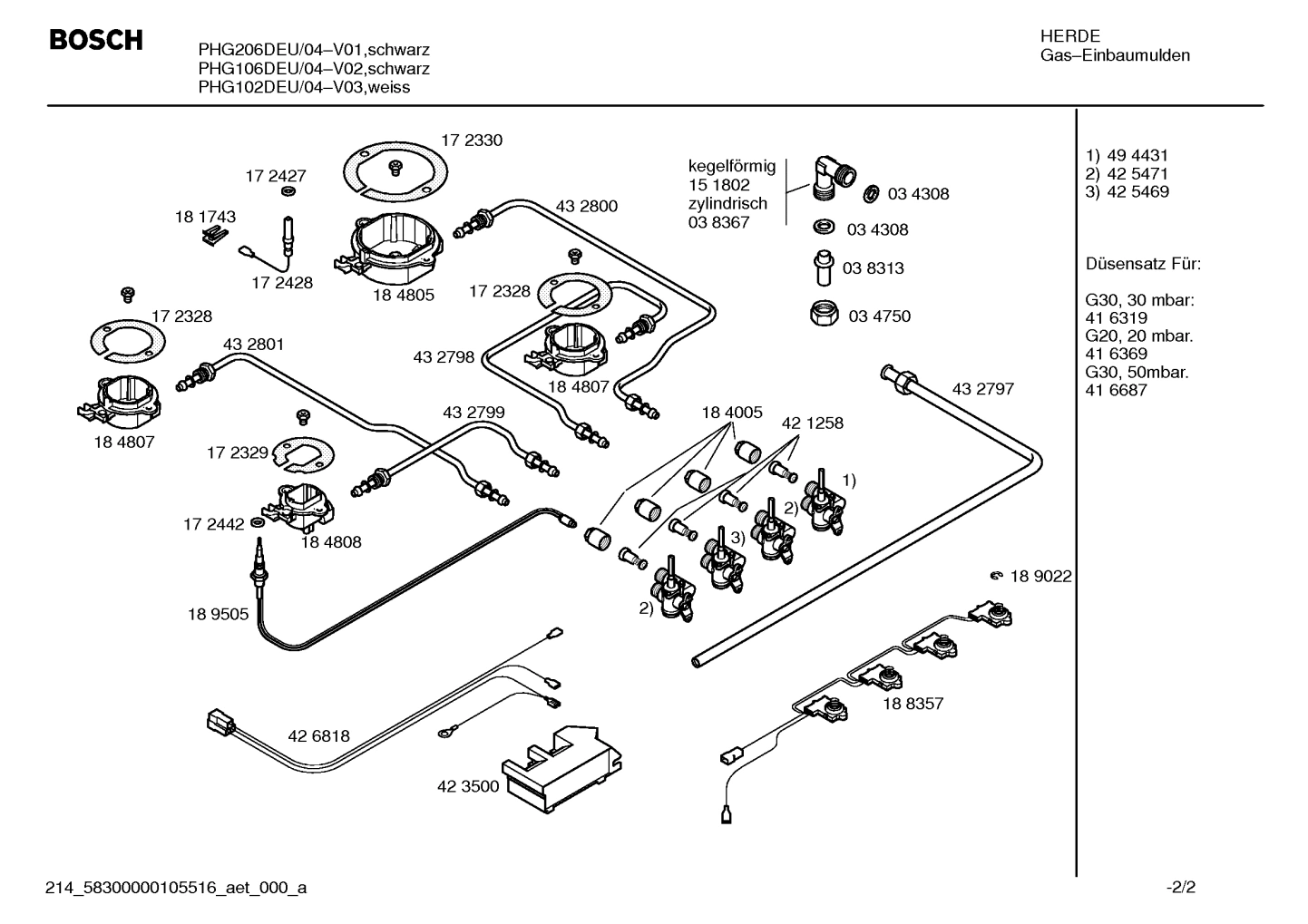 BOSCH

PHG206DEU/04–V01,schwarz
PHG106DEU/04–V02,schwarz
PHG102DEU/04–V03,weiss

HERDE
Gas–Einbaumulden

17 2330
17 2427
18 1743
17 2428
18 4805
43 2800
kegelförmig
15 1802
zylindrisch
03 8367
03 4308
03 4308
03 8313
03 4750
17 2328
17 2328
43 2801
43 2798
18 4807
18 4807
43 2799
17 2329
17 2442
18 4808
18 9505
18 4005
42 1258
1)
2)
3)
2)
43 2797
18 9022
18 8357
42 6818
42 3500

1) 49 4431
2) 42 5471
3) 42 5469

Düsensatz Für:

G30, 30 mbar:
41 6319
G20, 20 mbar.
41 6369
G30, 50mbar.
41 6687

214_58300000105516_aet_000_a

-2/2